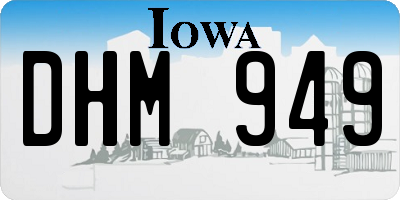 IOWA
DHM 949